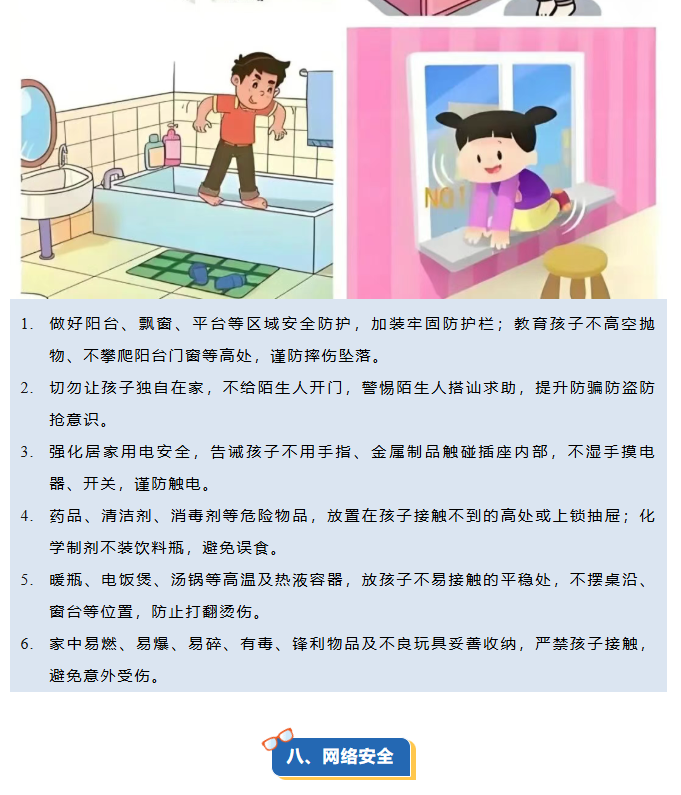 NO!

1. 做好阳台、飘窗、平台等区域安全防护，加装牢固防护栏；教育孩子不高空抛物、不攀爬阳台门窗等高处，谨防摔伤坠落。

2. 切勿让孩子独自在家，不给陌生人开门，警惕陌生人搭讪求助，提升防骗防盗防抢意识。

3. 强化居家用电安全，告诫孩子不用手指、金属制品触碰插座内部，不湿手摸电器、开关，谨防触电。

4. 药品、清洁剂、消毒剂等危险物品，放置在孩子接触不到的高处或上锁抽屉；化学制剂不装饮料瓶，避免误食。

5. 暖瓶、电饭煲、汤锅等高温及热液容器，放孩子不易接触的平稳处，不摆桌沿、窗台等位置，防止打翻烫伤。

6. 家中易燃、易爆、易碎、有毒、锋利物品及不良玩具妥善收纳，严禁孩子接触，避免意外受伤。

八、网络安全